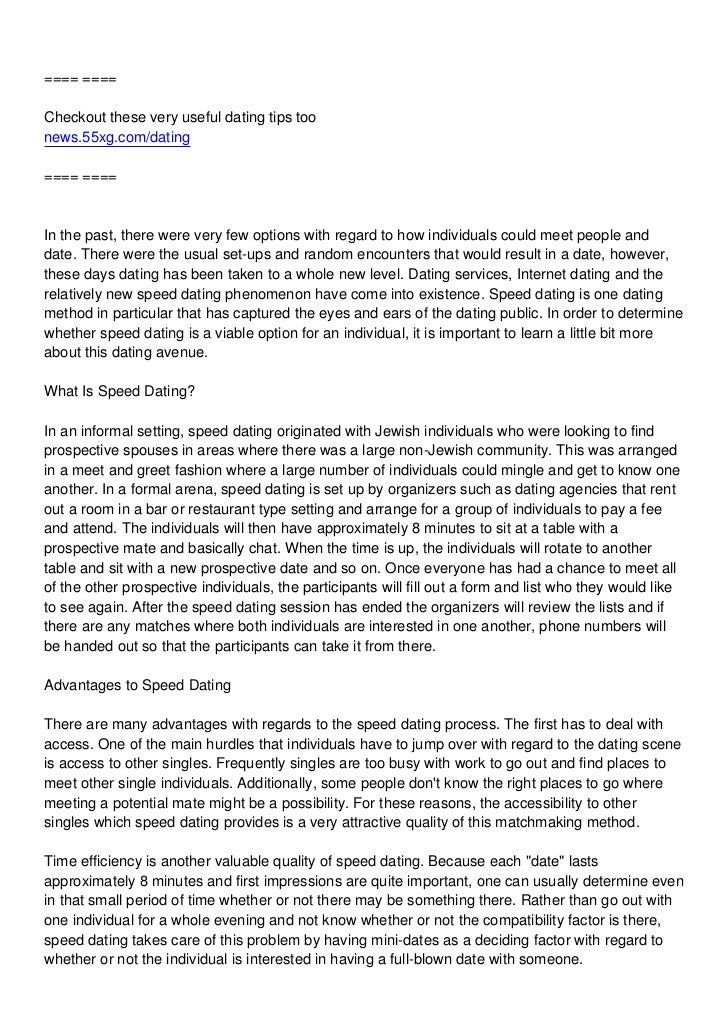 ==== ====

Checkout these very useful dating tips too
news.55xg.com/dating

==== ====

In the past, there were very few options with regard to how individuals could meet people and date. There were the usual set-ups and random encounters that would result in a date, however, these days dating has been taken to a whole new level. Dating services, Internet dating and the relatively new speed dating phenomenon have come into existence. Speed dating is one dating method in particular that has captured the eyes and ears of the dating public. In order to determine whether speed dating is a viable option for an individual, it is important to learn a little bit more about this dating avenue.

What Is Speed Dating?

In an informal setting, speed dating originated with Jewish individuals who were looking to find prospective spouses in areas where there was a large non-Jewish community. This was arranged in a meet and greet fashion where a large number of individuals could mingle and get to know one another. In a formal arena, speed dating is set up by organizers such as dating agencies that rent out a room in a bar or restaurant type setting and arrange for a group of individuals to pay a fee and attend. The individuals will then have approximately 8 minutes to sit at a table with a prospective mate and basically chat. When the time is up, the individuals will rotate to another table and sit with a new prospective date and so on. Once everyone has had a chance to meet all of the other prospective individuals, the participants will fill out a form and list who they would like to see again. After the speed dating session has ended the organizers will review the lists and if there are any matches where both individuals are interested in one another, phone numbers will be handed out so that the participants can take it from there.

Advantages to Speed Dating

There are many advantages with regards to the speed dating process. The first has to deal with access. One of the main hurdles that individuals have to jump over with regard to the dating scene is access to other singles. Frequently singles are too busy with work to go out and find places to meet other single individuals. Additionally, some people don't know the right places to go where meeting a potential mate might be a possibility. For these reasons, the accessibility to other singles which speed dating provides is a very attractive quality of this matchmaking method.

Time efficiency is another valuable quality of speed dating. Because each "date" lasts approximately 8 minutes and first impressions are quite important, one can usually determine even in that small period of time whether or not there may be something there. Rather than go out with one individual for a whole evening and not know whether or not the compatibility factor is there, speed dating takes care of this problem by having mini-dates as a deciding factor with regard to whether or not the individual is interested in having a full-blown date with someone.